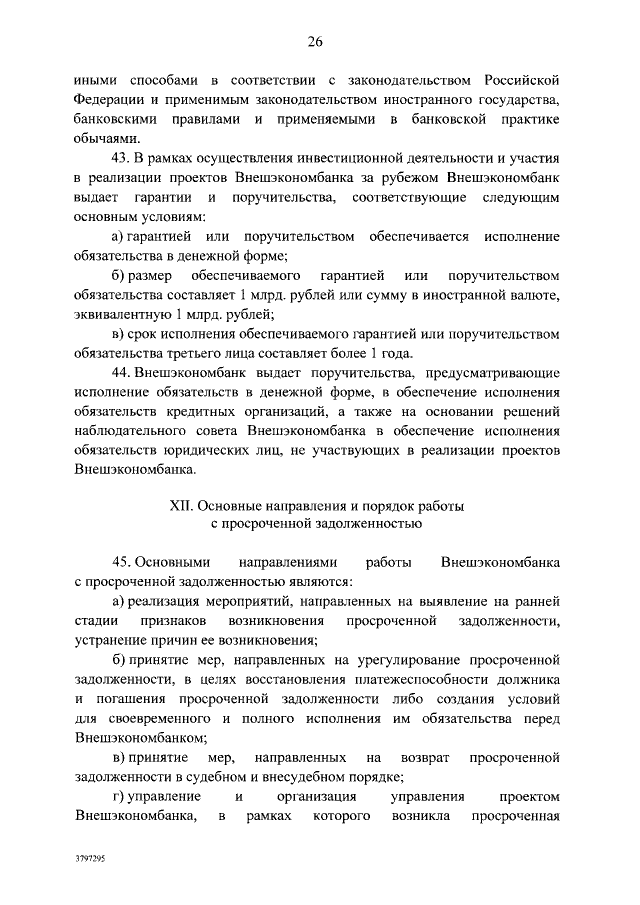 26

иными способами в соответствии с законодательством Российской Федерации и применимым законодательством иностранного государства, банковскими правилами и применяемыми в банковской практике обычаями.

43. В рамках осуществления инвестиционной деятельности и участия в реализации проектов Внешэкономбанка за рубежом Внешэкономбанк выдает гарантии и поручительства, соответствующие следующим основным условиям:

а) гарантией или поручительством обеспечивается исполнение обязательства в денежной форме;

б) размер обеспечиваемого гарантией или поручительством обязательства составляет 1 млрд. рублей или сумму в иностранной валюте, эквивалентную 1 млрд. рублей;

в) срок исполнения обеспечиваемого гарантией или поручительством обязательства третьего лица составляет более 1 года.

44. Внешэкономбанк выдает поручительства, предусматривающие исполнение обязательств в денежной форме, в обеспечение исполнения обязательств кредитных организаций, а также на основании решений наблюдательного совета Внешэкономбанка в обеспечение исполнения обязательств юридических лиц, не участвующих в реализации проектов Внешэкономбанка.

XII. Основные направления и порядок работы с просроченной задолженностью

45. Основными направлениями работы Внешэкономбанка с просроченной задолженностью являются:

а) реализация мероприятий, направленных на выявление на ранней стадии признаков возникновения просроченной задолженности, устранение причин ее возникновения;

б) принятие мер, направленных на урегулирование просроченной задолженности, в целях восстановления платежеспособности должника и погашения просроченной задолженности либо создания условий для своевременного и полного исполнения им обязательства перед Внешэкономбанком;

в) принятие мер, направленных на возврат просроченной задолженности в судебном и внесудебном порядке;

г) управление и организация управления проектом Внешэкономбанка, в рамках которого возникла просроченная

3797295